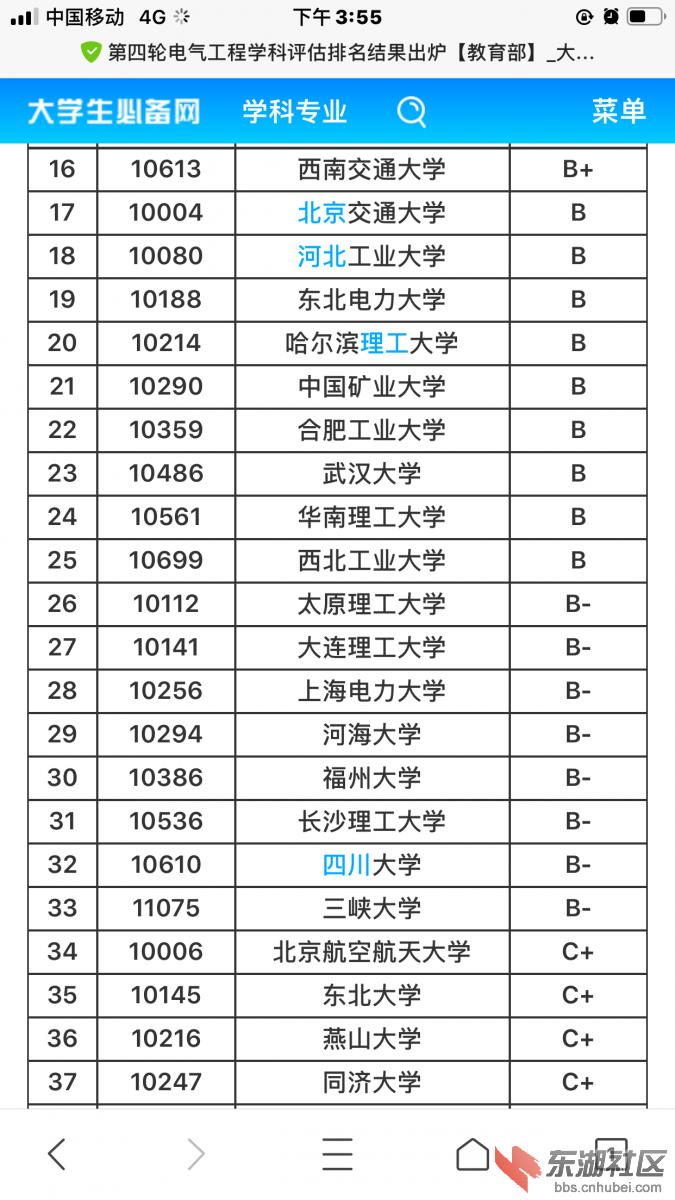 中国移动 4G 下午 3:55

第四轮电气工程学科评估排名结果出炉【教育部】_大...

大学生必备网 学科专业 菜单

| 16 | 10613 | 西南交通大学 | B+ |
|---|---|---|---|
| 17 | 10004 | 北京交通大学 | B |
| 18 | 10080 | 河北工业大学 | B |
| 19 | 10188 | 东北电力大学 | B |
| 20 | 10214 | 哈尔滨理工大学 | B |
| 21 | 10290 | 中国矿业大学 | B |
| 22 | 10359 | 合肥工业大学 | B |
| 23 | 10486 | 武汉大学 | B |
| 24 | 10561 | 华南理工大学 | B |
| 25 | 10699 | 西北工业大学 | B |
| 26 | 10112 | 太原理工大学 | B- |
| 27 | 10141 | 大连理工大学 | B- |
| 28 | 10256 | 上海电力大学 | B- |
| 29 | 10294 | 河海大学 | B- |
| 30 | 10386 | 福州大学 | B- |
| 31 | 10536 | 长沙理工大学 | B- |
| 32 | 10610 | 四川大学 | B- |
| 33 | 11075 | 三峡大学 | B- |
| 34 | 10006 | 北京航空航天大学 | C+ |
| 35 | 10145 | 东北大学 | C+ |
| 36 | 10216 | 燕山大学 | C+ |
| 37 | 10247 | 同济大学 | C+ |

东湖社区
bbs.cnhubei.com